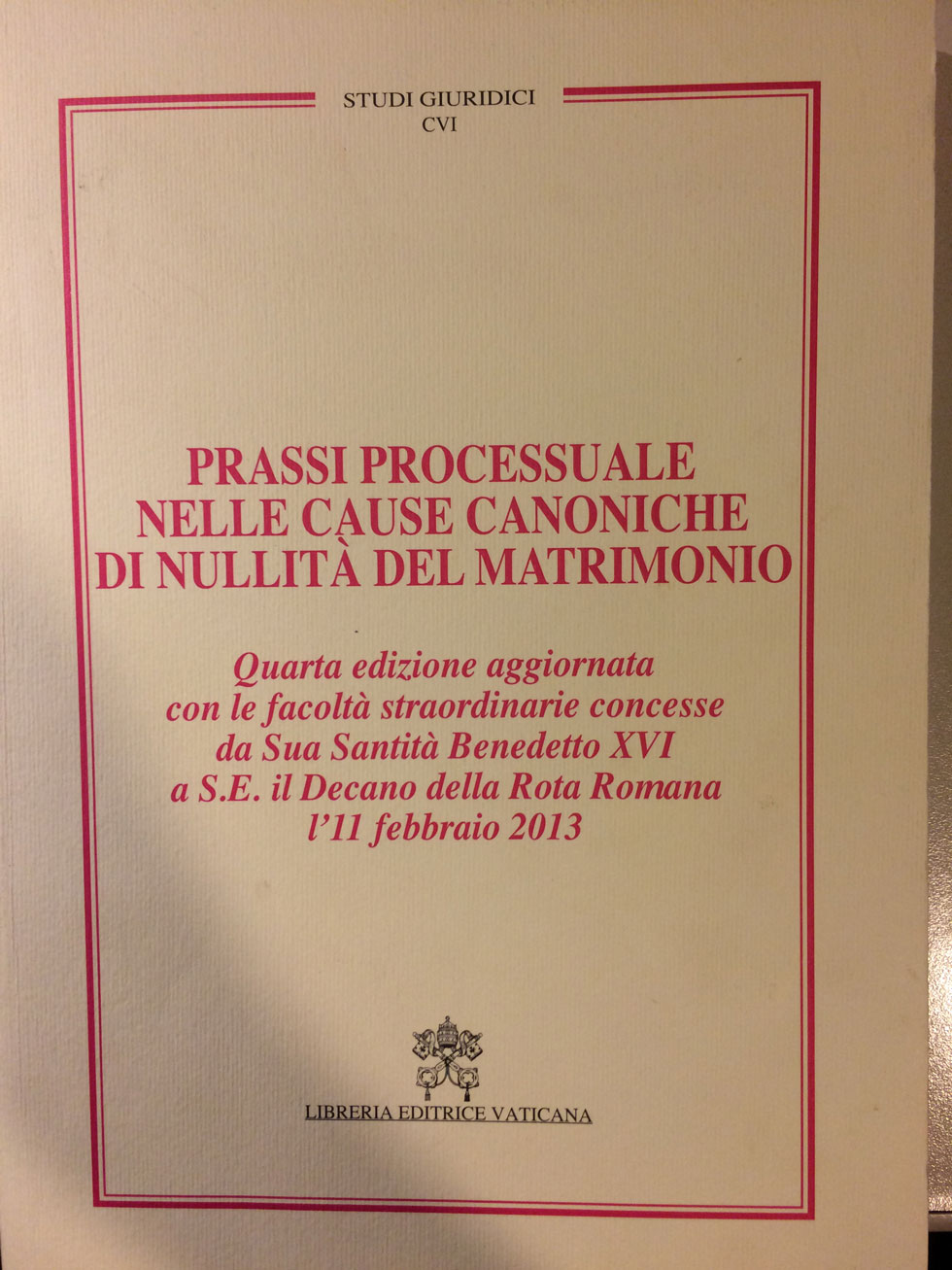 STUDI GIURIDICI
CVI

PRASSI PROCESSUALE
NELLE CAUSE CANONICHE
DI NULLITÀ DEL MATRIMONIO

Quarta edizione aggiornata
con le facoltà straordinarie concesse
da Sua Santità Benedetto XVI
a S.E. il Decano della Rota Romana
l'11 febbraio 2013

LIBRERIA EDITRICE VATICANA